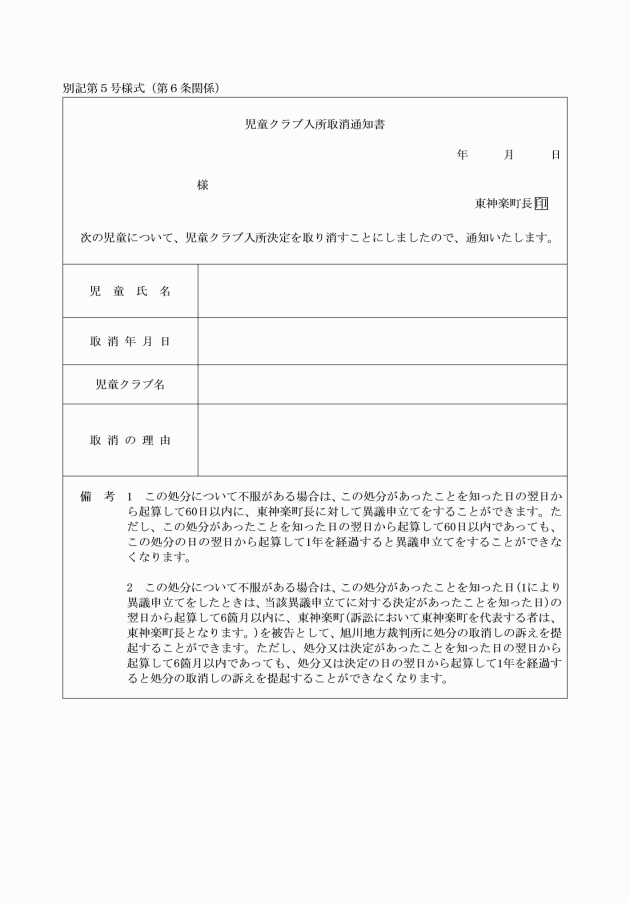 別記第５号様式（第６条関係）

児童クラブ入所取消通知書

年　　月　　日

様

東神楽町長 印

次の児童について、児童クラブ入所決定を取り消すことにしましたので、通知いたします。

| 児　童　氏　名 | |
|---|---|
| 取 消 年 月 日 | |
| 児童クラブ名 | |
| 取 消 の 理 由 | |

備　考　1　この処分について不服がある場合は、この処分があったことを知った日の翌日から起算して60日以内に、東神楽町長に対して異議申立てをすることができます。ただし、この処分があったことを知った日の翌日から起算して60日以内であっても、この処分の日の翌日から起算して1年を経過すると異議申立てをすることができなくなります。

2　この処分について不服がある場合は、この処分があったことを知った日（1により異議申立てをしたときは、当該異議申立てに対する決定があったことを知った日）の翌日から起算して6箇月以内に、東神楽町（訴訟において東神楽町を代表する者は、東神楽町長となります。）を被告として、旭川地方裁判所に処分の取消しの訴えを提起することができます。ただし、処分又は決定があったことを知った日の翌日から起算して6箇月以内であっても、処分又は決定の日の翌日から起算して1年を経過すると処分の取消しの訴えを提起することができなくなります。